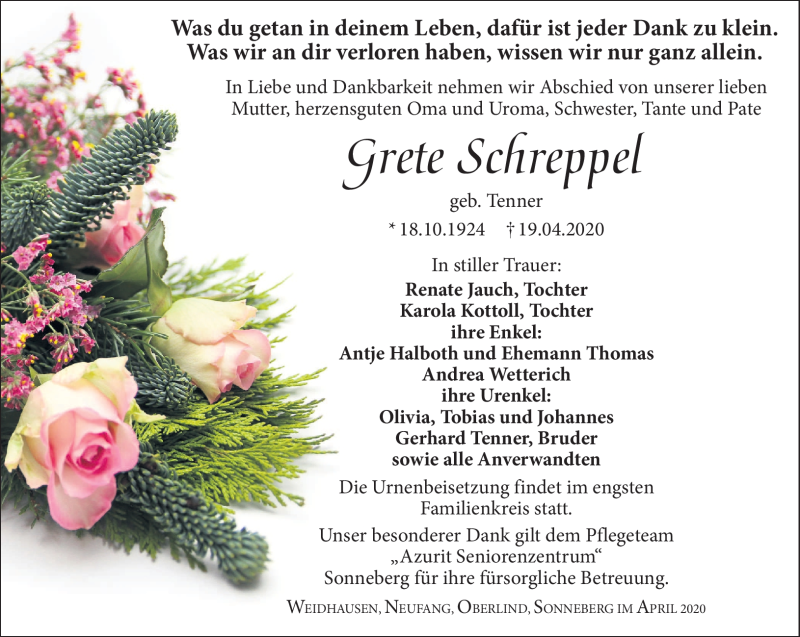 Was du getan in deinem Leben, dafür ist jeder Dank zu klein.
Was wir an dir verloren haben, wissen wir nur ganz allein.

In Liebe und Dankbarkeit nehmen wir Abschied von unserer lieben Mutter, herzensguten Oma und Uroma, Schwester, Tante und Pate

Grete Schreppel

geb. Tenner

* 18.10.1924 † 19.04.2020

In stiller Trauer:
Renate Jauch, Tochter
Karola Kottoll, Tochter
ihre Enkel:
Antje Halboth und Ehemann Thomas
Andrea Wetterich
ihre Urenkel:
Olivia, Tobias und Johannes
Gerhard Tenner, Bruder
sowie alle Anverwandten

Die Urnenbeisetzung findet im engsten Familienkreis statt.

Unser besonderer Dank gilt dem Pflegeteam „Azurit Seniorenzentrum“ Sonneberg für ihre fürsorgliche Betreuung.

Weidhausen, Neufang, Oberlind, Sonneberg im April 2020